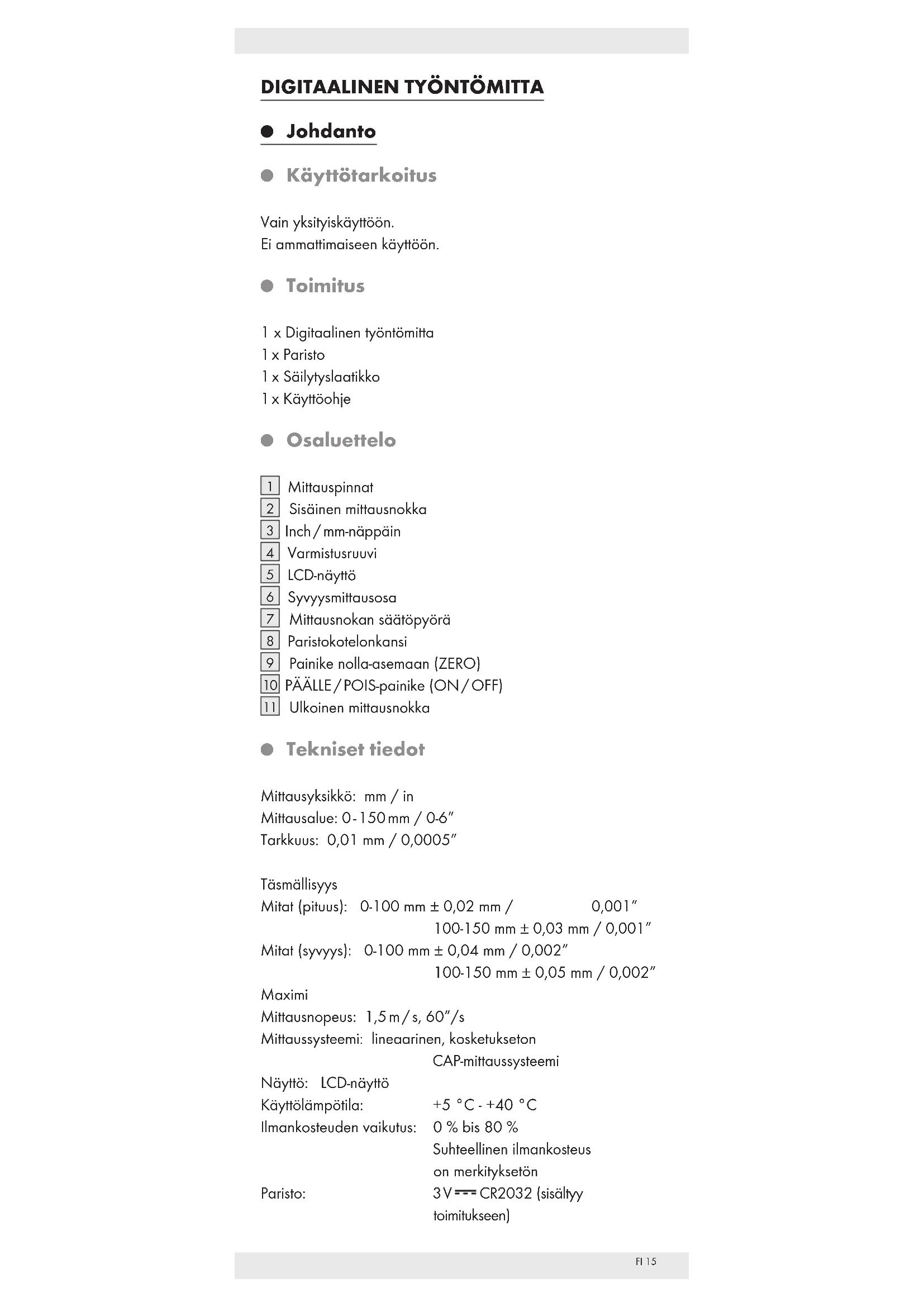 DIGITAALINEN TYÖNTÖMITTA

Johdanto

Käyttötarkoitus

Vain yksityiskäyttöön.
Ei ammattimaiseen käyttöön.

Toimitus

1 x Digitaalinen työntömitta
1 x Paristo
1 x Säilytyslaatikko
1 x Käyttöohje

Osaluettelo

1 Mittauspinnat
2 Sisäinen mittausnokka
3 Inch / mm-näppäin
4 Varmistusruuvi
5 LCD-näyttö
6 Syvyysmittausosa
7 Mittausnokan säätöpyörä
8 Paristokotelonkansi
9 Painike nolla-asemaan (ZERO)
10 PÄÄLLE / POIS-painike (ON / OFF)
11 Ulkoinen mittausnokka

Tekniset tiedot

Mittausyksikkö: mm / in
Mittausalue: 0 - 150 mm / 0-6"
Tarkkuus: 0,01 mm / 0,0005"

Täsmällisyys
Mitat (pituus): 0-100 mm ± 0,02 mm / 0,001"
100-150 mm ± 0,03 mm / 0,001"
Mitat (syvyys): 0-100 mm ± 0,04 mm / 0,002"
100-150 mm ± 0,05 mm / 0,002"
Maximi
Mittausnopeus: 1,5 m / s, 60"/s
Mittaussysteemi: lineaarinen, kosketukseton CAP-mittaussysteemi
Näyttö: LCD-näyttö
Käyttölämpötila: +5 °C - +40 °C
Ilmankosteuden vaikutus: 0 % bis 80 % Suhteellinen ilmankosteus on merkityksetön
Paristo: 3 V ⎓ CR2032 (sisältyy toimitukseen)

FI 15